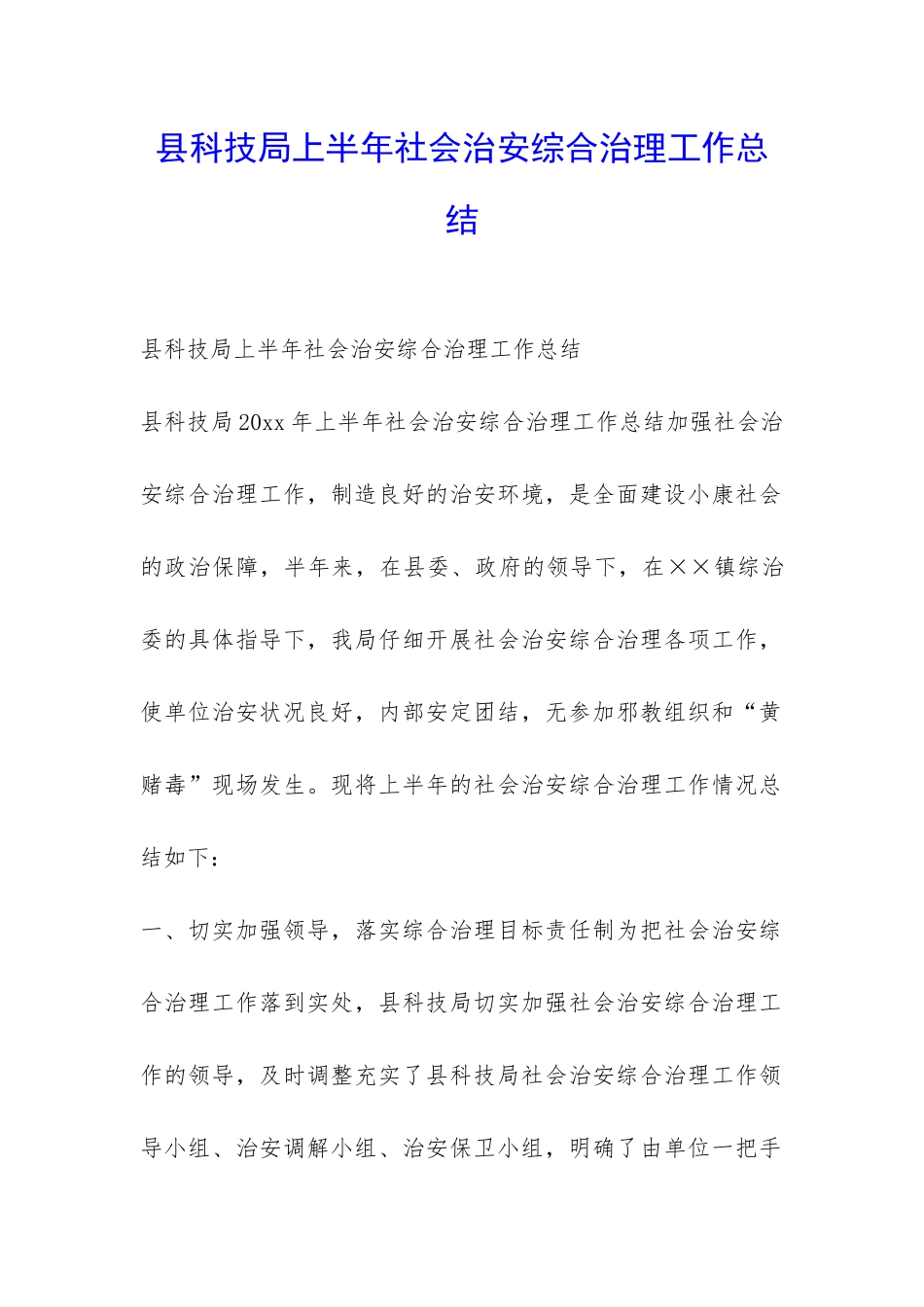 县科技局上半年社会治安综合治理工作总结

县科技局上半年社会治安综合治理工作总结

县科技局20xx年上半年社会治安综合治理工作总结加强社会治安综合治理工作，制造良好的治安环境，是全面建设小康社会的政治保障，半年来，在县委、政府的领导下，在××镇综治委的具体指导下，我局仔细开展社会治安综合治理各项工作，使单位治安状况良好，内部安定团结，无参加邪教组织和“黄赌毒”现场发生。现将上半年的社会治安综合治理工作情况总结如下：

一、切实加强领导，落实综合治理目标责任制为把社会治安综合治理工作落到实处，县科技局切实加强社会治安综合治理工作的领导，及时调整充实了县科技局社会治安综合治理工作领导小组、治安调解小组、治安保卫小组，明确了由单位一把手